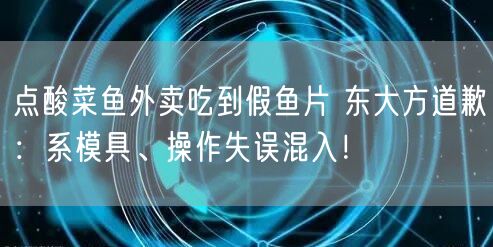 点酸菜鱼外卖吃到假鱼片 东大方道歉：系模具、操作失误混入！